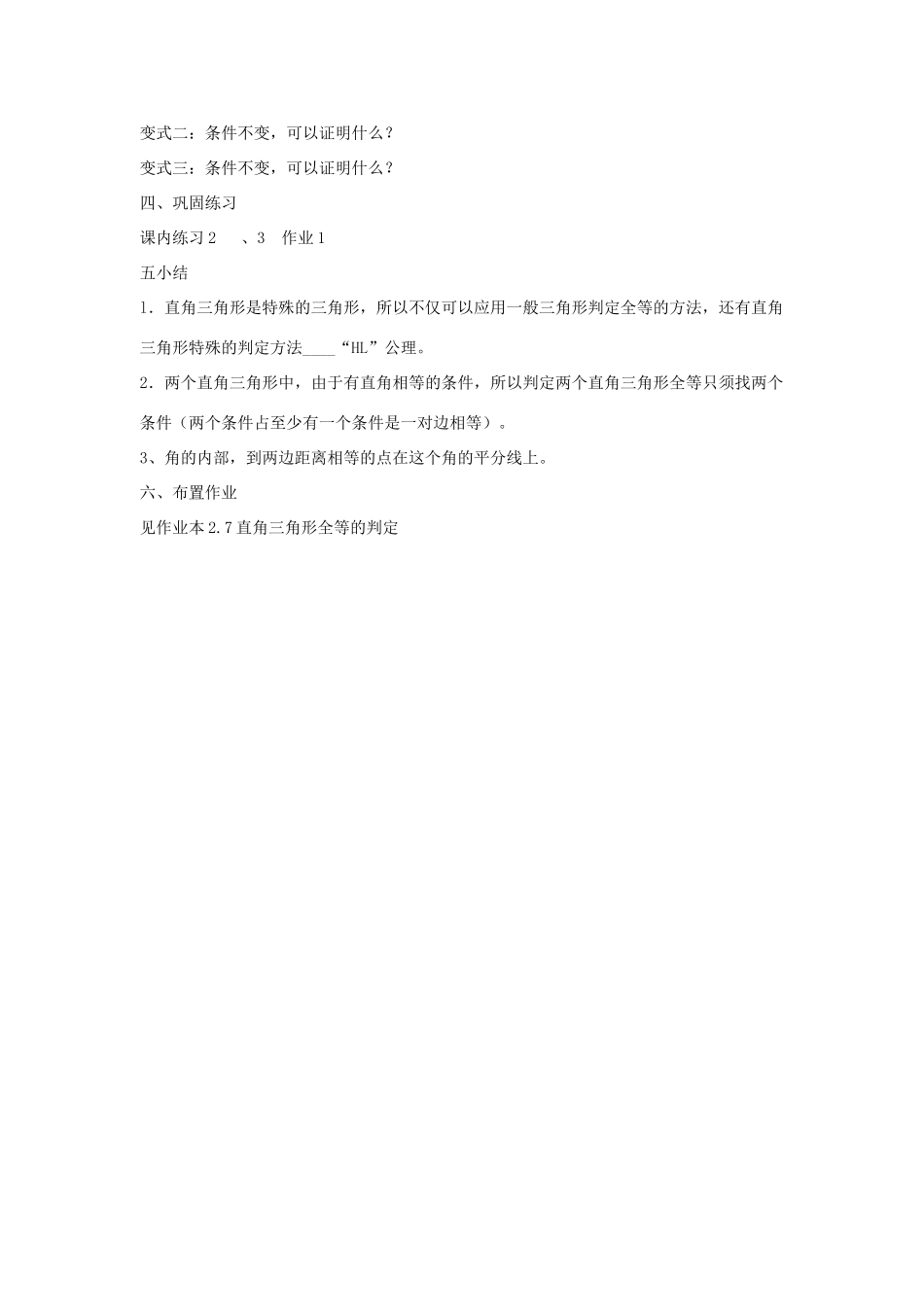 变式二：条件不变，可以证明什么？

变式三：条件不变，可以证明什么？

四、巩固练习

课内练习 2　、3　作业 1

五小结

1．直角三角形是特殊的三角形，所以不仅可以应用一般三角形判定全等的方法，还有直角三角形特殊的判定方法____“HL”公理。

2．两个直角三角形中，由于有直角相等的条件，所以判定两个直角三角形全等只须找两个条件（两个条件占至少有一个条件是一对边相等）。

3、角的内部，到两边距离相等的点在这个角的平分线上。

六、布置作业

见作业本 2.7 直角三角形全等的判定